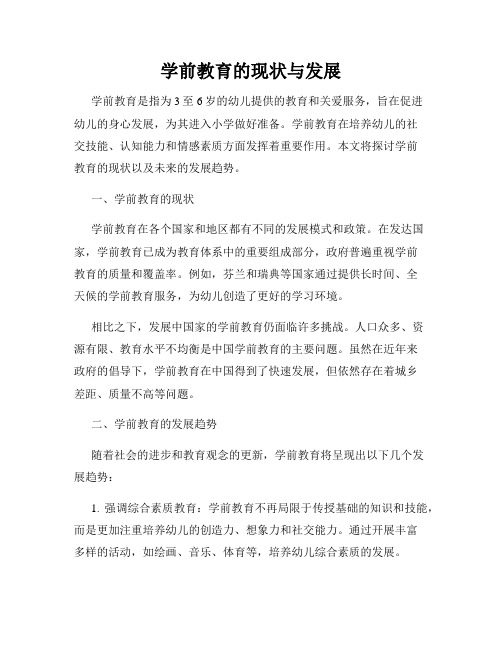 学前教育的现状与发展

学前教育是指为3至6岁的幼儿提供的教育和关爱服务，旨在促进幼儿的身心发展，为其进入小学做好准备。学前教育在培养幼儿的社交技能、认知能力和情感素质方面发挥着重要作用。本文将探讨学前教育的现状以及未来的发展趋势。

一、学前教育的现状

学前教育在各个国家和地区都有不同的发展模式和政策。在发达国家，学前教育已成为教育体系中的重要组成部分，政府普遍重视学前教育的质量和覆盖率。例如，芬兰和瑞典等国家通过提供长时间、全天候的学前教育服务，为幼儿创造了更好的学习环境。

相比之下，发展中国家的学前教育仍面临许多挑战。人口众多、资源有限、教育水平不均衡是中国学前教育的主要问题。虽然在近年来政府的倡导下，学前教育在中国得到了快速发展，但依然存在着城乡差距、质量不高等问题。

二、学前教育的发展趋势

随着社会的进步和教育观念的更新，学前教育将呈现出以下几个发展趋势：

1. 强调综合素质教育：学前教育不再局限于传授基础的知识和技能，而是更加注重培养幼儿的创造力、想象力和社交能力。通过开展丰富多样的活动，如绘画、音乐、体育等，培养幼儿综合素质的发展。